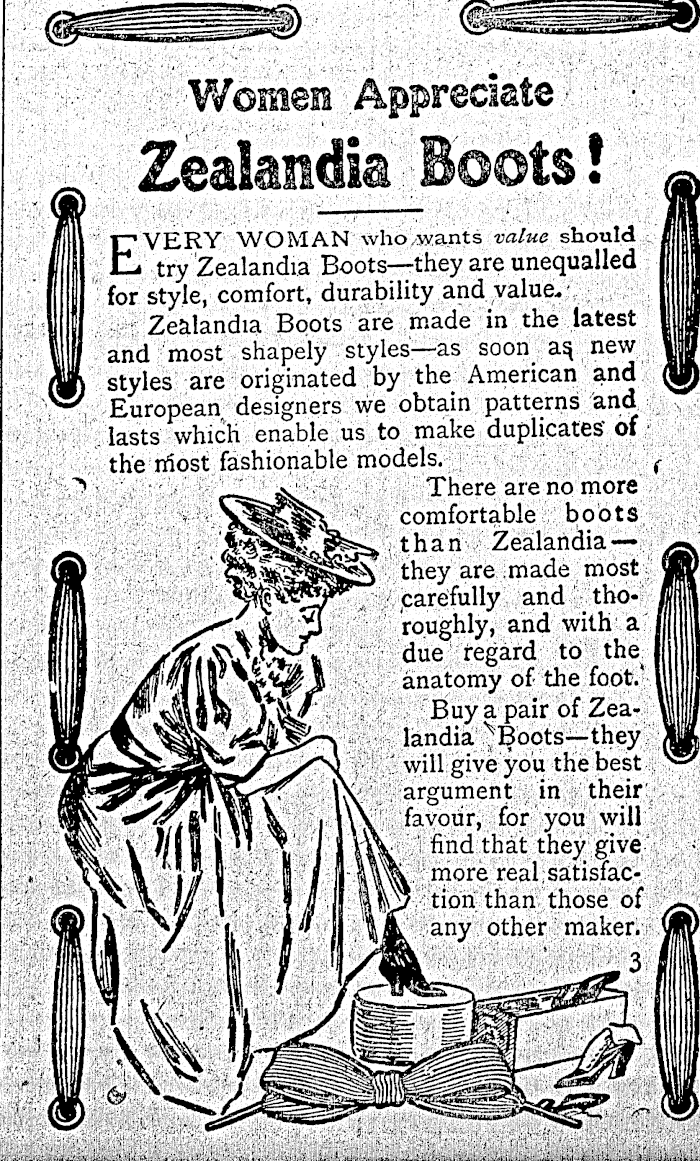 Women Appreciate
Zealandia Boots!

EVERY WOMAN who wants value should try Zealandia Boots—they are unequalled for style, comfort, durability and value.

Zealandia Boots are made in the latest and most shapely styles—as soon as new styles are originated by the American and European designers we obtain patterns and lasts which enable us to make duplicates of the most fashionable models.

There are no more comfortable boots than Zealandia—they are made most carefully and thoroughly, and with a due regard to the anatomy of the foot.

Buy a pair of Zealandia Boots—they will give you the best argument in their favour, for you will find that they give more real satisfaction than those of any other maker.

3